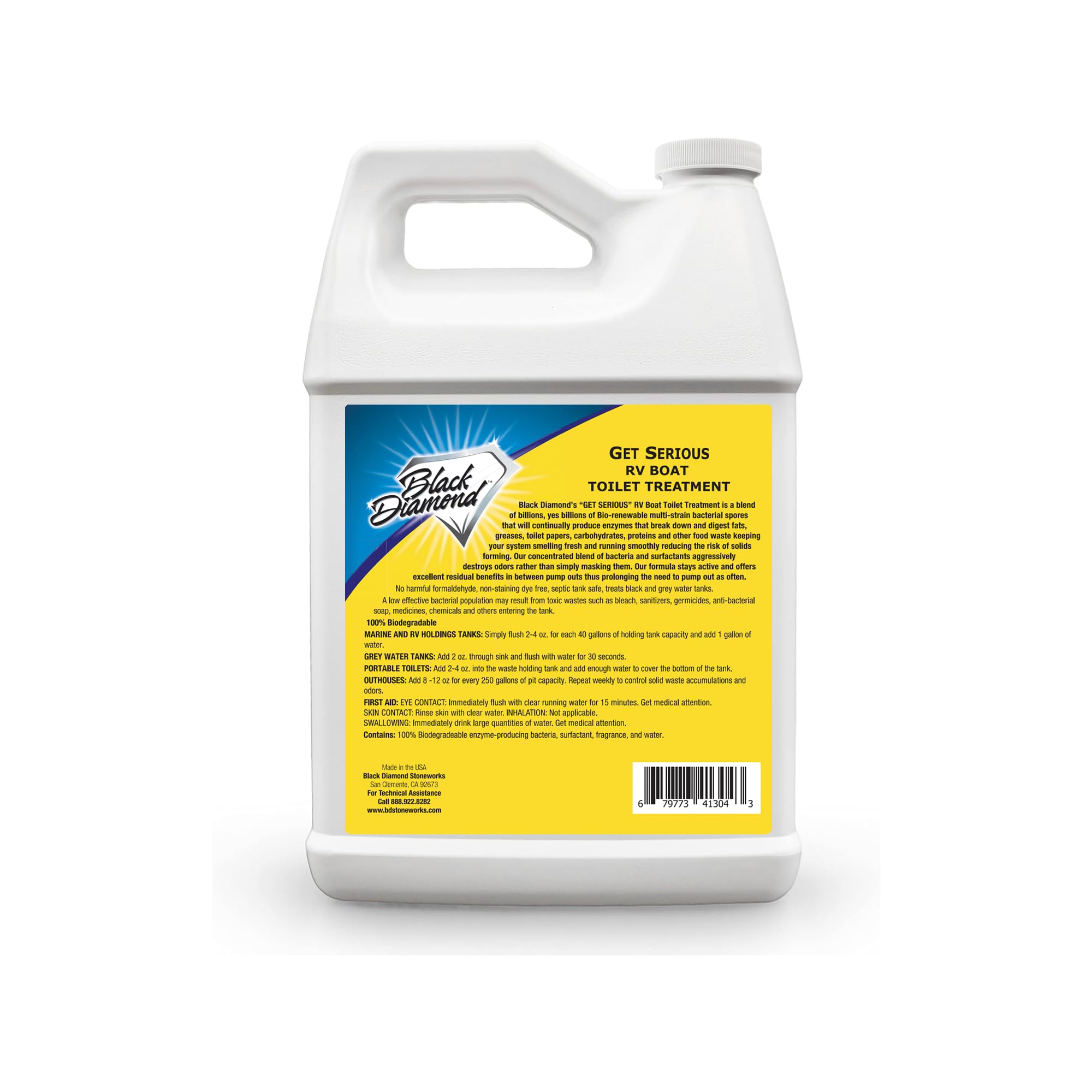 Black Diamond™

GET SERIOUS
RV BOAT
TOILET TREATMENT

Black Diamond's "GET SERIOUS" RV Boat Toilet Treatment is a blend of billions, yes billions of Bio-renewable multi-strain bacterial spores that will continually produce enzymes that break down and digest fats, greases, toilet papers, carbohydrates, proteins and other food waste keeping your system smelling fresh and running smoothly reducing the risk of solids forming. Our concentrated blend of bacteria and surfactants aggressively destroys odors rather than simply masking them. Our formula stays active and offers excellent residual benefits in between pump outs thus prolonging the need to pump out as often.

No harmful formaldehyde, non-staining dye free, septic tank safe, treats black and grey water tanks.

A low effective bacterial population may result from toxic wastes such as bleach, sanitizers, germicides, anti-bacterial soap, medicines, chemicals and others entering the tank.

100% Biodegradable

MARINE AND RV HOLDINGS TANKS: Simply flush 2-4 oz. for each 40 gallons of holding tank capacity and add 1 gallon of water.

GREY WATER TANKS: Add 2 oz. through sink and flush with water for 30 seconds.

PORTABLE TOILETS: Add 2-4 oz. into the waste holding tank and add enough water to cover the bottom of the tank.

OUTHOUSES: Add 8 -12 oz for every 250 gallons of pit capacity. Repeat weekly to control solid waste accumulations and odors.

FIRST AID: EYE CONTACT: Immediately flush with clear running water for 15 minutes. Get medical attention.
SKIN CONTACT: Rinse skin with clear water. INHALATION: Not applicable.
SWALLOWING: Immediately drink large quantities of water. Get medical attention.

Contains: 100% Biodegradeable enzyme-producing bacteria, surfactant, fragrance, and water.

Made in the USA
Black Diamond Stoneworks
San Clemente, CA 92673
For Technical Assistance
Call 888.922.8282
www.bdstoneworks.com

6 79773 41304 3